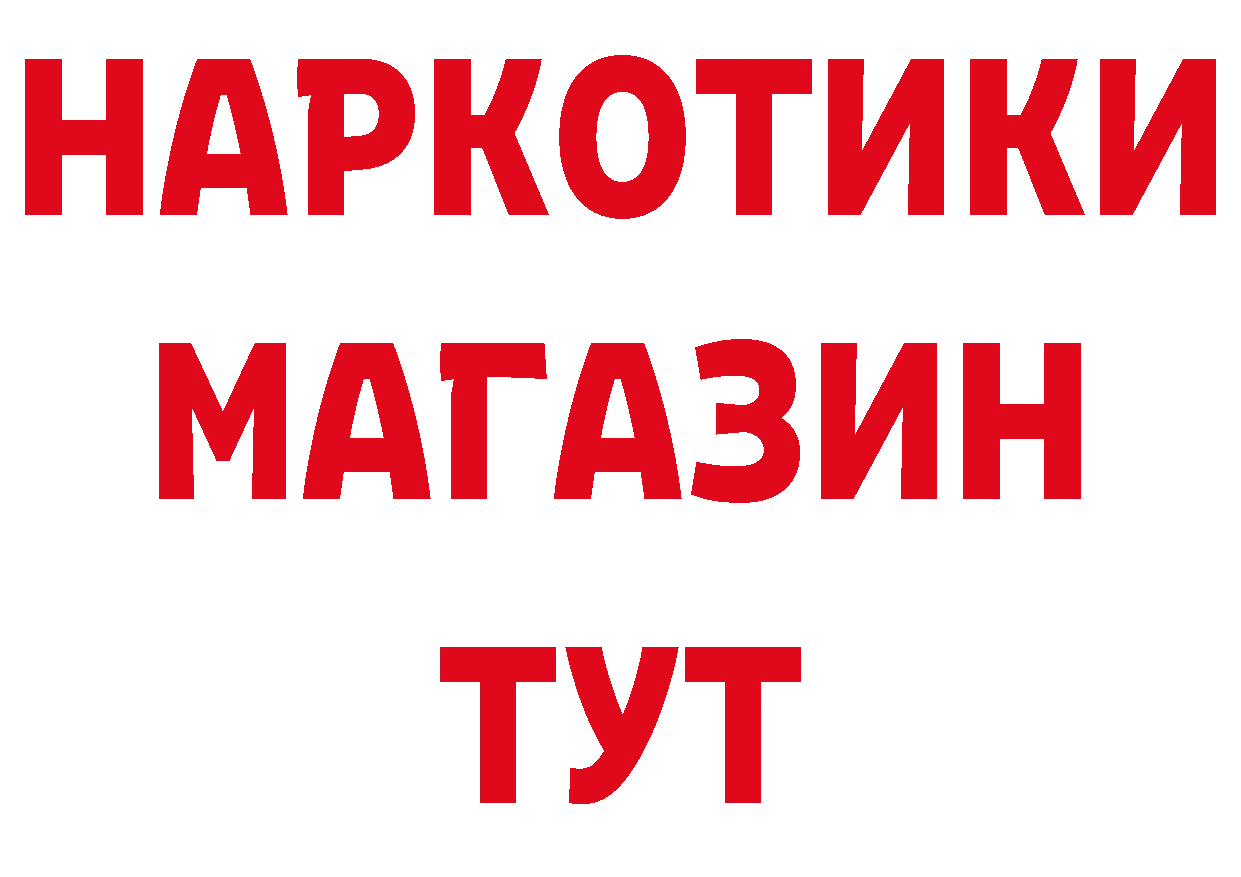 НАРКОТИКИ МАГАЗИН ТУТ